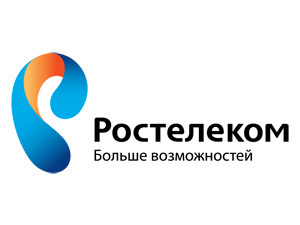 Ростелеком
Больше возможностей